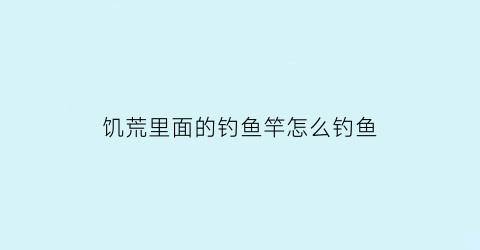 饥荒里面的钓鱼竿怎么钓鱼